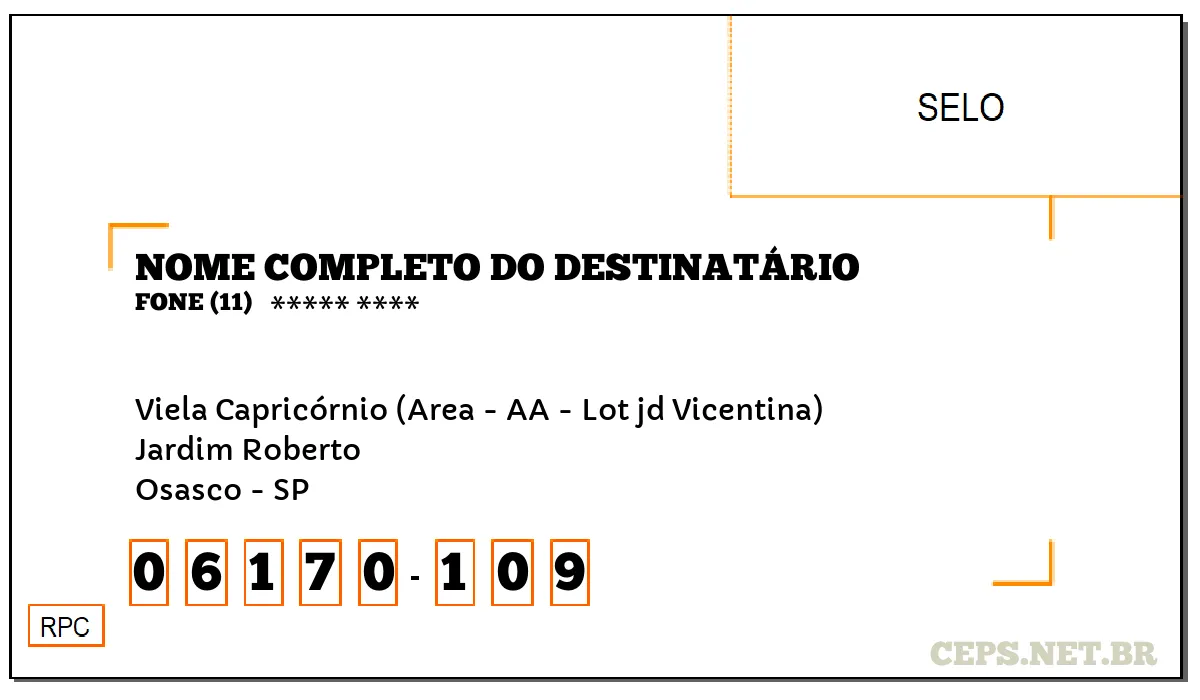 SELO

NOME COMPLETO DO DESTINATÁRIO
FONE (11) ***** ****

Viela Capricórnio (Area - AA - Lot jd Vicentina)
Jardim Roberto
Osasco - SP

0 6 1 7 0 - 1 0 9

RPC

CEPS.NET.BR